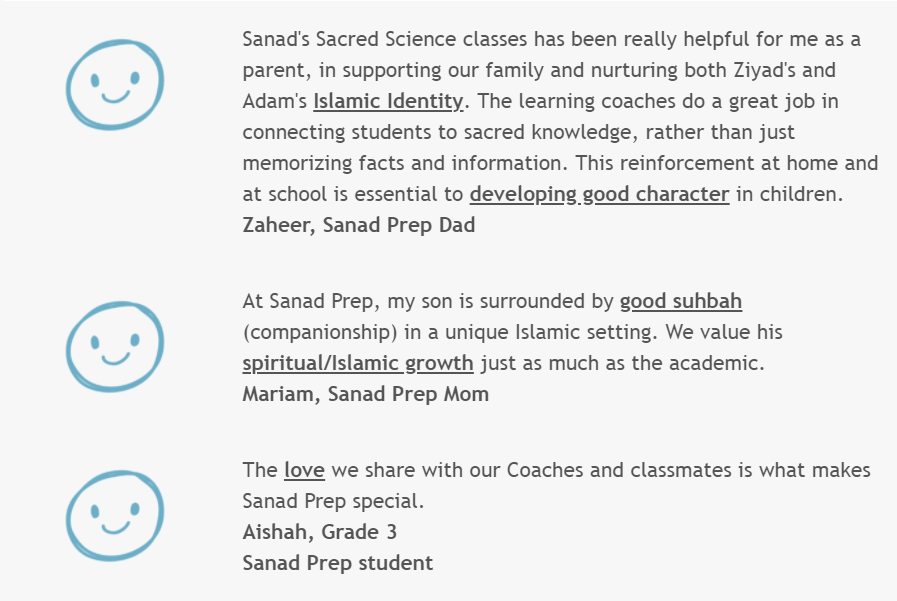 Sanad's Sacred Science classes has been really helpful for me as a parent, in supporting our family and nurturing both Ziyad's and Adam's Islamic Identity. The learning coaches do a great job in connecting students to sacred knowledge, rather than just memorizing facts and information. This reinforcement at home and at school is essential to developing good character in children.
Zaheer, Sanad Prep Dad

At Sanad Prep, my son is surrounded by good suhbah (companionship) in a unique Islamic setting. We value his spiritual/Islamic growth just as much as the academic.
Mariam, Sanad Prep Mom

The love we share with our Coaches and classmates is what makes Sanad Prep special.
Aishah, Grade 3
Sanad Prep student